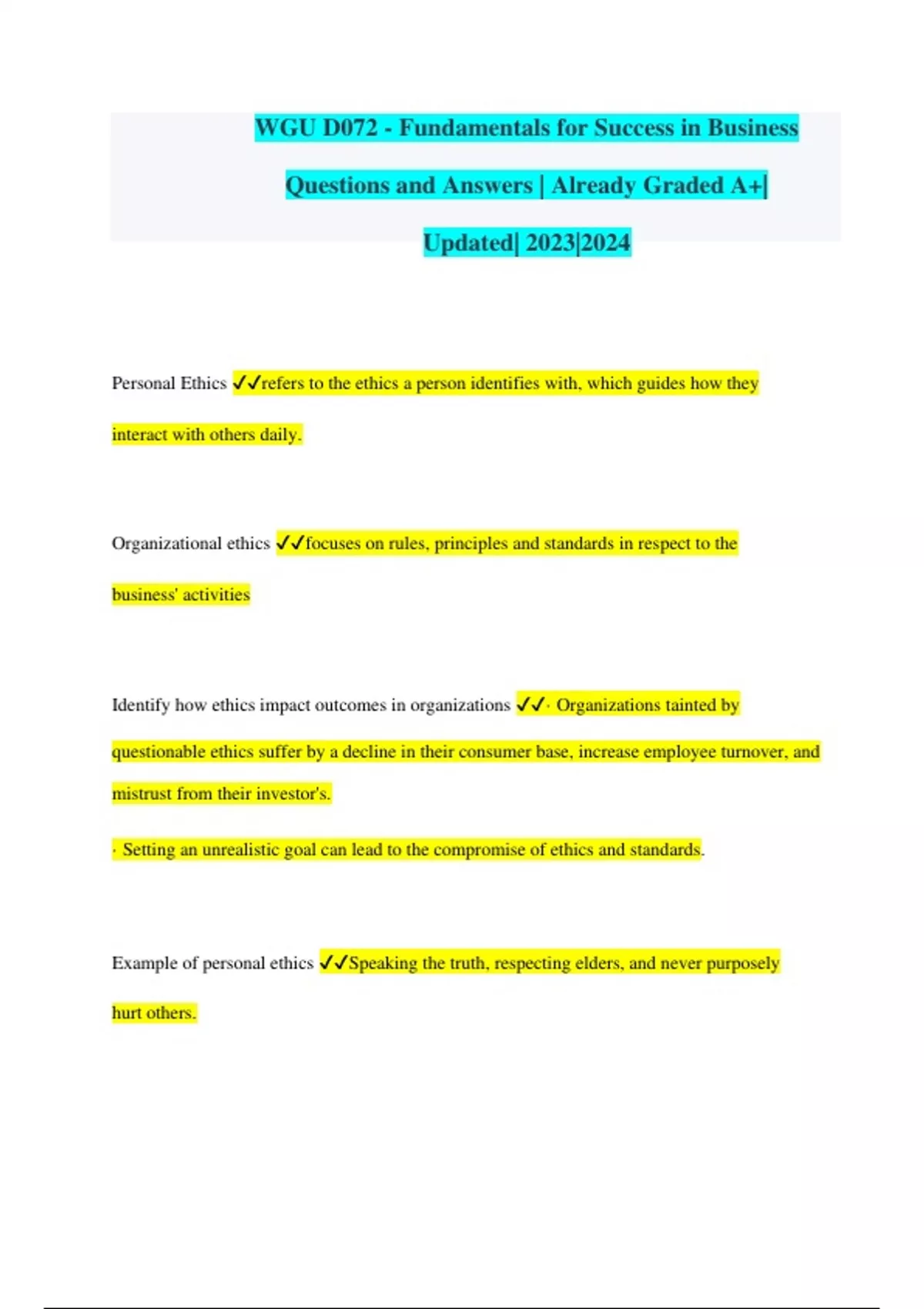 WGU D072 - Fundamentals for Success in Business Questions and Answers | Already Graded A+| Updated| 2023|2024

Personal Ethics ✓✓refers to the ethics a person identifies with, which guides how they interact with others daily.

Organizational ethics ✓✓focuses on rules, principles and standards in respect to the business' activities

Identify how ethics impact outcomes in organizations ✓✓· Organizations tainted by questionable ethics suffer by a decline in their consumer base, increase employee turnover, and mistrust from their investor's.

· Setting an unrealistic goal can lead to the compromise of ethics and standards.

Example of personal ethics ✓✓Speaking the truth, respecting elders, and never purposely hurt others.